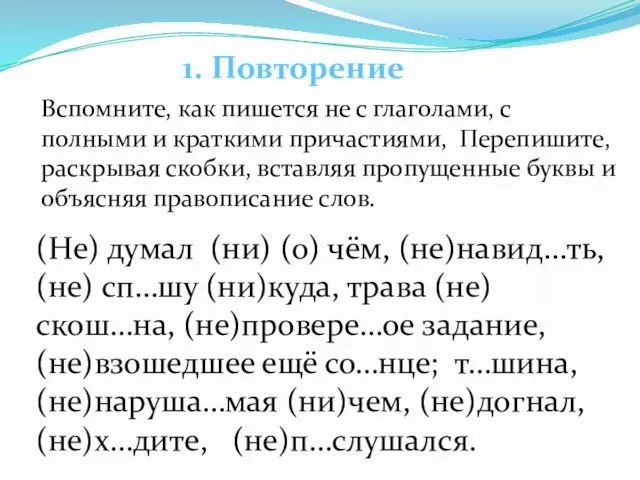 1. Повторение

Вспомните, как пишется не с глаголами, с полными и краткими причастиями, Перепишите, раскрывая скобки, вставляя пропущенные буквы и объясняя правописание слов.

(Не) думал (ни) (о) чём, (не)навид...ть, (не) сп...шу (ни)куда, трава (не) скош...на, (не)провере...ое задание, (не)взошедшее ещё со...нце; т...шина, (не)наруша...мая (ни)чем, (не)догнал, (не)х...дите, (не)п...слушался.